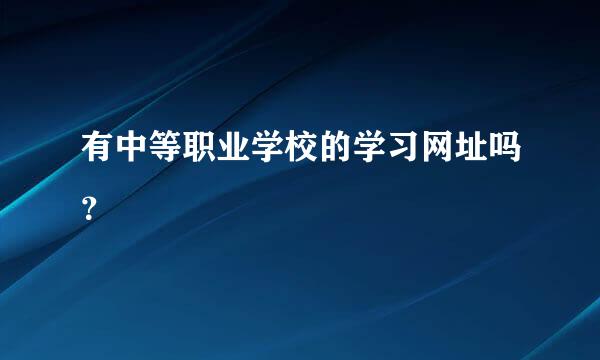 有中等职业学校的学习网址吗？